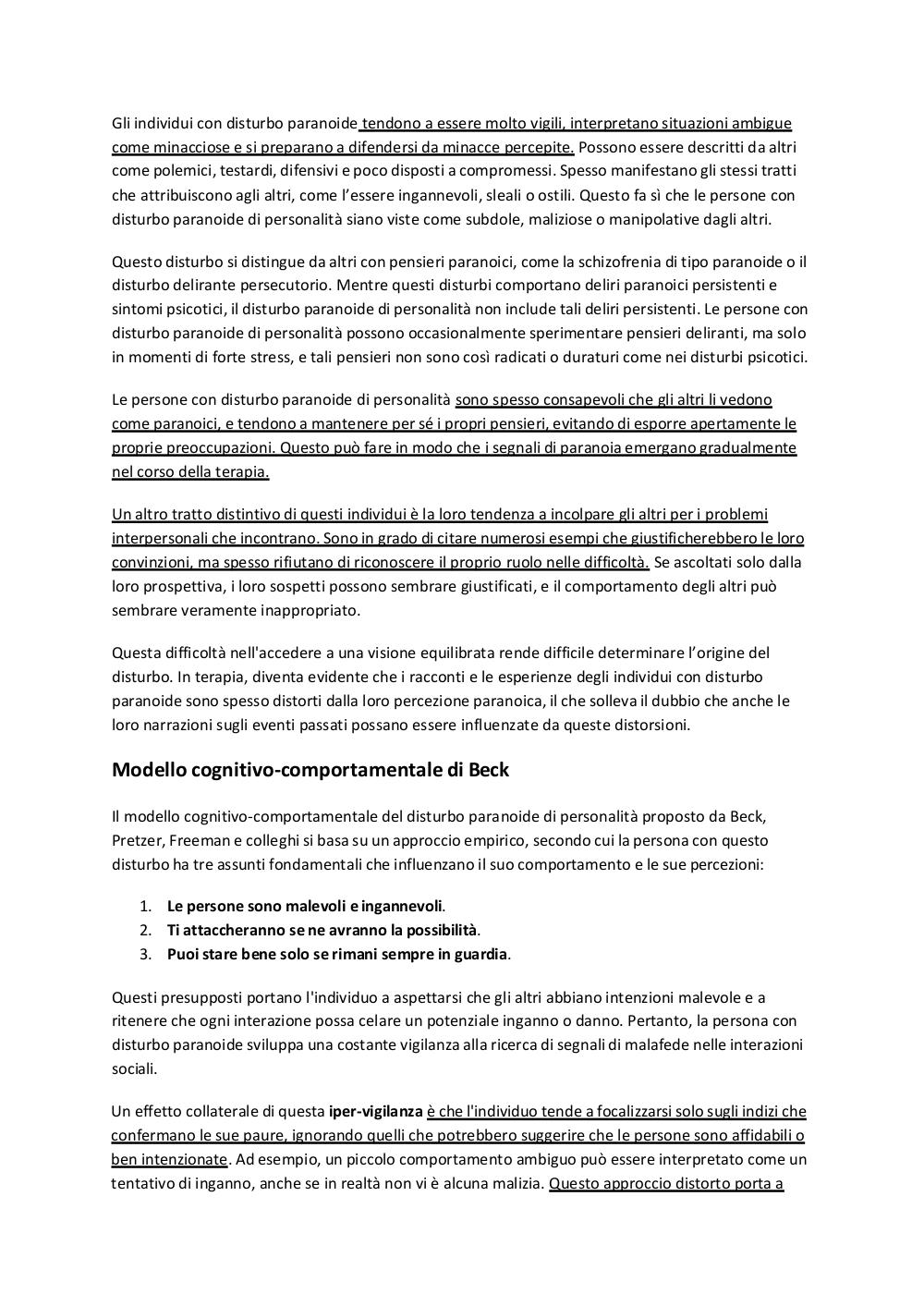 Gli individui con disturbo paranoide tendono a essere molto vigili, interpretano situazioni ambigue come minacciose e si preparano a difendersi da minacce percepite. Possono essere descritti da altri come polemici, testardi, difensivi e poco disposti a compromessi. Spesso manifestano gli stessi tratti che attribuiscono agli altri, come l'essere ingannevoli, sleali o ostili. Questo fa sì che le persone con disturbo paranoide di personalità siano viste come subdole, maliziose o manipolative dagli altri.

Questo disturbo si distingue da altri con pensieri paranoici, come la schizofrenia di tipo paranoide o il disturbo delirante persecutorio. Mentre questi disturbi comportano deliri paranoici persistenti e sintomi psicotici, il disturbo paranoide di personalità non include tali deliri persistenti. Le persone con disturbo paranoide di personalità possono occasionalmente sperimentare pensieri deliranti, ma solo in momenti di forte stress, e tali pensieri non sono così radicati o duraturi come nei disturbi psicotici.

Le persone con disturbo paranoide di personalità sono spesso consapevoli che gli altri li vedono come paranoici, e tendono a mantenere per sé i propri pensieri, evitando di esporre apertamente le proprie preoccupazioni. Questo può fare in modo che i segnali di paranoia emergano gradualmente nel corso della terapia.

Un altro tratto distintivo di questi individui è la loro tendenza a incolpare gli altri per i problemi interpersonali che incontrano. Sono in grado di citare numerosi esempi che giustificherebbero le loro convinzioni, ma spesso rifiutano di riconoscere il proprio ruolo nelle difficoltà. Se ascoltati solo dalla loro prospettiva, i loro sospetti possono sembrare giustificati, e il comportamento degli altri può sembrare veramente inappropriato.

Questa difficoltà nell'accedere a una visione equilibrata rende difficile determinare l'origine del disturbo. In terapia, diventa evidente che i racconti e le esperienze degli individui con disturbo paranoide sono spesso distorti dalla loro percezione paranoica, il che solleva il dubbio che anche le loro narrazioni sugli eventi passati possano essere influenzate da queste distorsioni.

Modello cognitivo-comportamentale di Beck

Il modello cognitivo-comportamentale del disturbo paranoide di personalità proposto da Beck, Pretzer, Freeman e colleghi si basa su un approccio empirico, secondo cui la persona con questo disturbo ha tre assunti fondamentali che influenzano il suo comportamento e le sue percezioni:

1. Le persone sono malevoli e ingannevoli.
2. Ti attaccheranno se ne avranno la possibilità.
3. Puoi stare bene solo se rimani sempre in guardia.

Questi presupposti portano l'individuo a aspettarsi che gli altri abbiano intenzioni malevole e a ritenere che ogni interazione possa celare un potenziale inganno o danno. Pertanto, la persona con disturbo paranoide sviluppa una costante vigilanza alla ricerca di segnali di malafede nelle interazioni sociali.

Un effetto collaterale di questa iper-vigilanza è che l'individuo tende a focalizzarsi solo sugli indizi che confermano le sue paure, ignorando quelli che potrebbero suggerire che le persone sono affidabili o ben intenzionate. Ad esempio, un piccolo comportamento ambiguo può essere interpretato come un tentativo di inganno, anche se in realtà non vi è alcuna malizia. Questo approccio distorto porta a